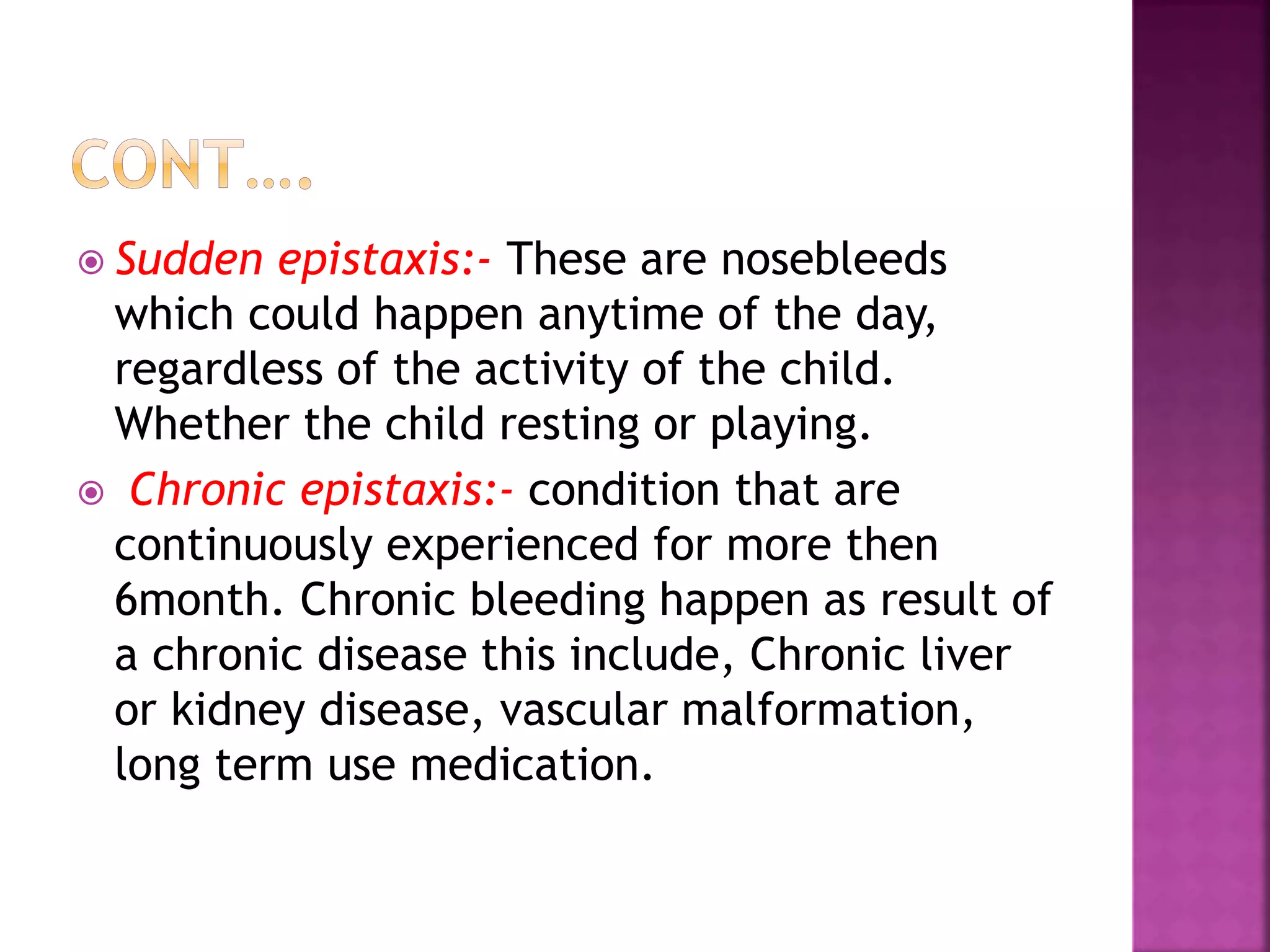 CONT….

Sudden epistaxis:- These are nosebleeds which could happen anytime of the day, regardless of the activity of the child. Whether the child resting or playing.

Chronic epistaxis:- condition that are continuously experienced for more then 6month. Chronic bleeding happen as result of a chronic disease this include, Chronic liver or kidney disease, vascular malformation, long term use medication.